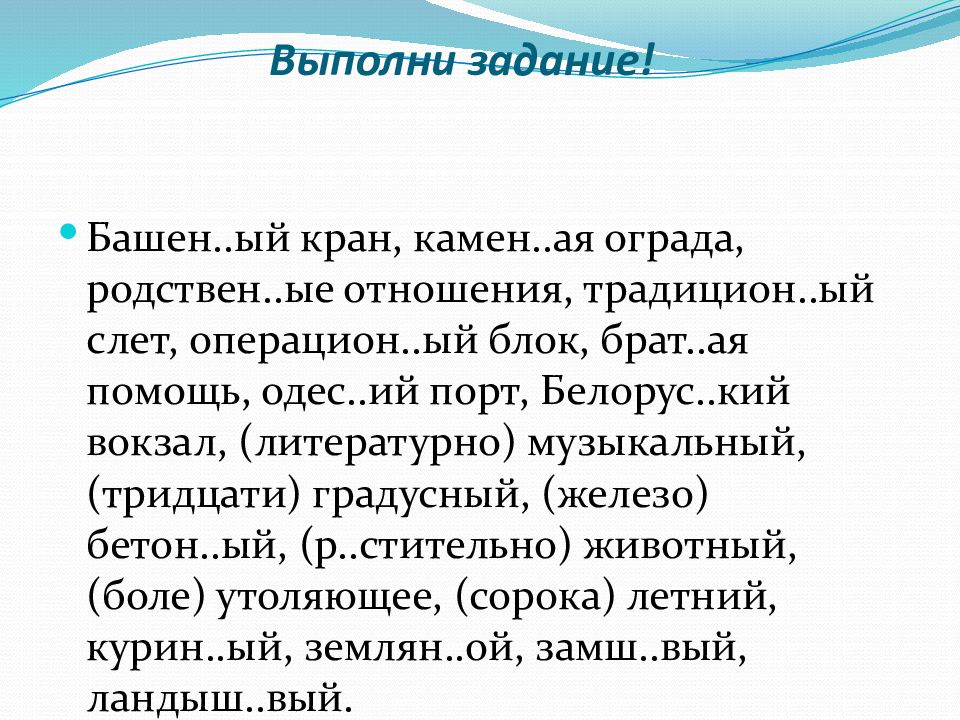 Выполни задание!

Башен..ый кран, камен..ая ограда, родствен..ые отношения, традицион..ый слет, операцион..ый блок, брат..ая помощь, одес..ий порт, Белорус..кий вокзал, (литературно) музыкальный, (тридцати) градусный, (железо) бетон..ый, (р..стительно) животный, (боле) утоляющее, (сорока) летний, курин..ый, землян..ой, замш..вый, ландыш..вый.